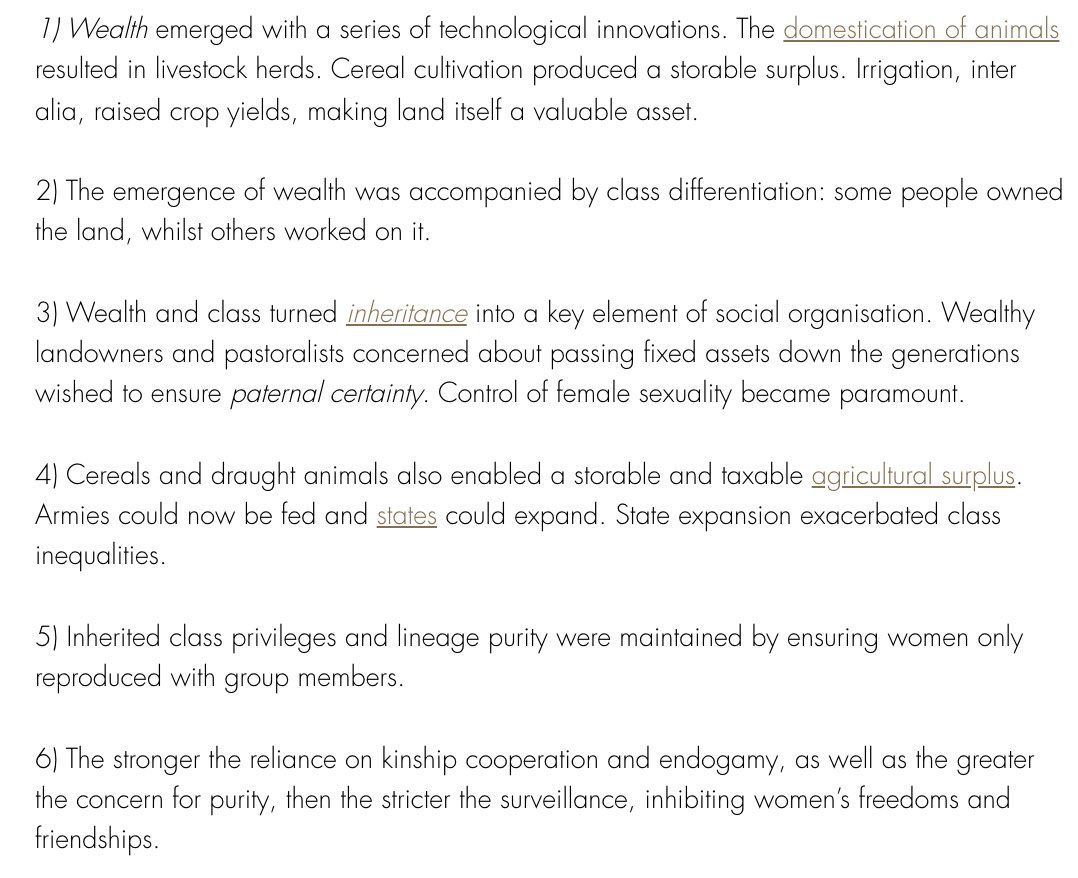 1) Wealth emerged with a series of technological innovations. The domestication of animals resulted in livestock herds. Cereal cultivation produced a storable surplus. Irrigation, inter alia, raised crop yields, making land itself a valuable asset.

2) The emergence of wealth was accompanied by class differentiation: some people owned the land, whilst others worked on it.

3) Wealth and class turned inheritance into a key element of social organisation. Wealthy landowners and pastoralists concerned about passing fixed assets down the generations wished to ensure paternal certainty. Control of female sexuality became paramount.

4) Cereals and draught animals also enabled a storable and taxable agricultural surplus. Armies could now be fed and states could expand. State expansion exacerbated class inequalities.

5) Inherited class privileges and lineage purity were maintained by ensuring women only reproduced with group members.

6) The stronger the reliance on kinship cooperation and endogamy, as well as the greater the concern for purity, then the stricter the surveillance, inhibiting women's freedoms and friendships.